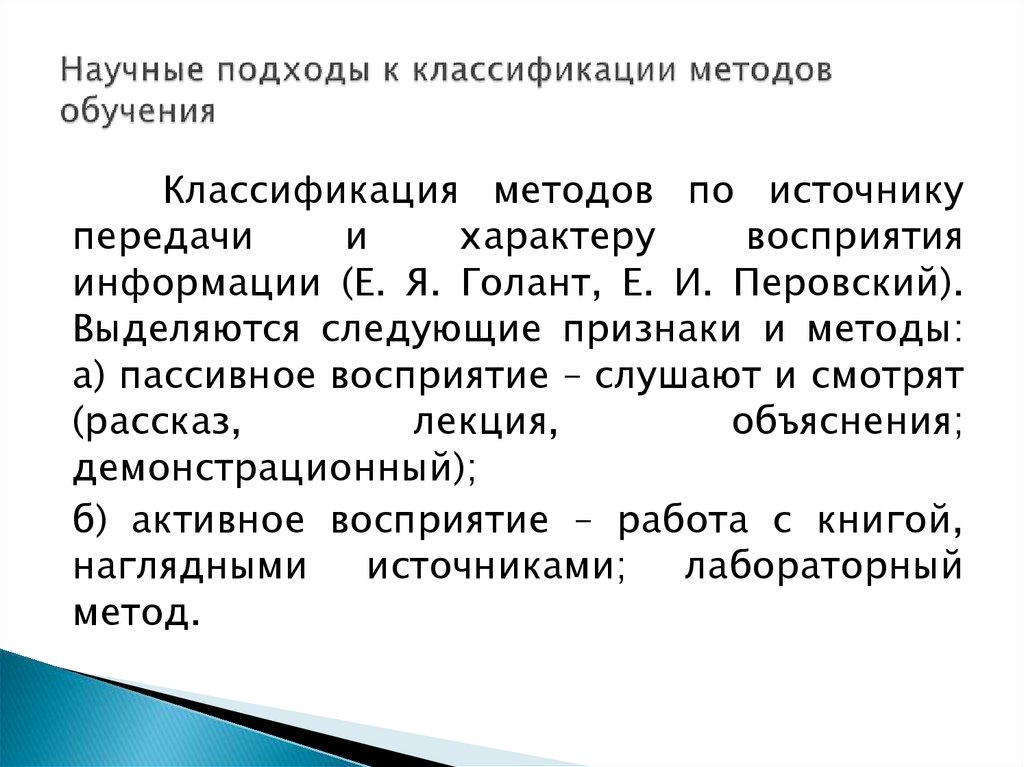 Научные подходы к классификации методов обучения

Классификация методов по источнику передачи и характеру восприятия информации (Е. Я. Голант, Е. И. Перовский). Выделяются следующие признаки и методы: а) пассивное восприятие – слушают и смотрят (рассказ, лекция, объяснения; демонстрационный);

б) активное восприятие – работа с книгой, наглядными источниками; лабораторный метод.